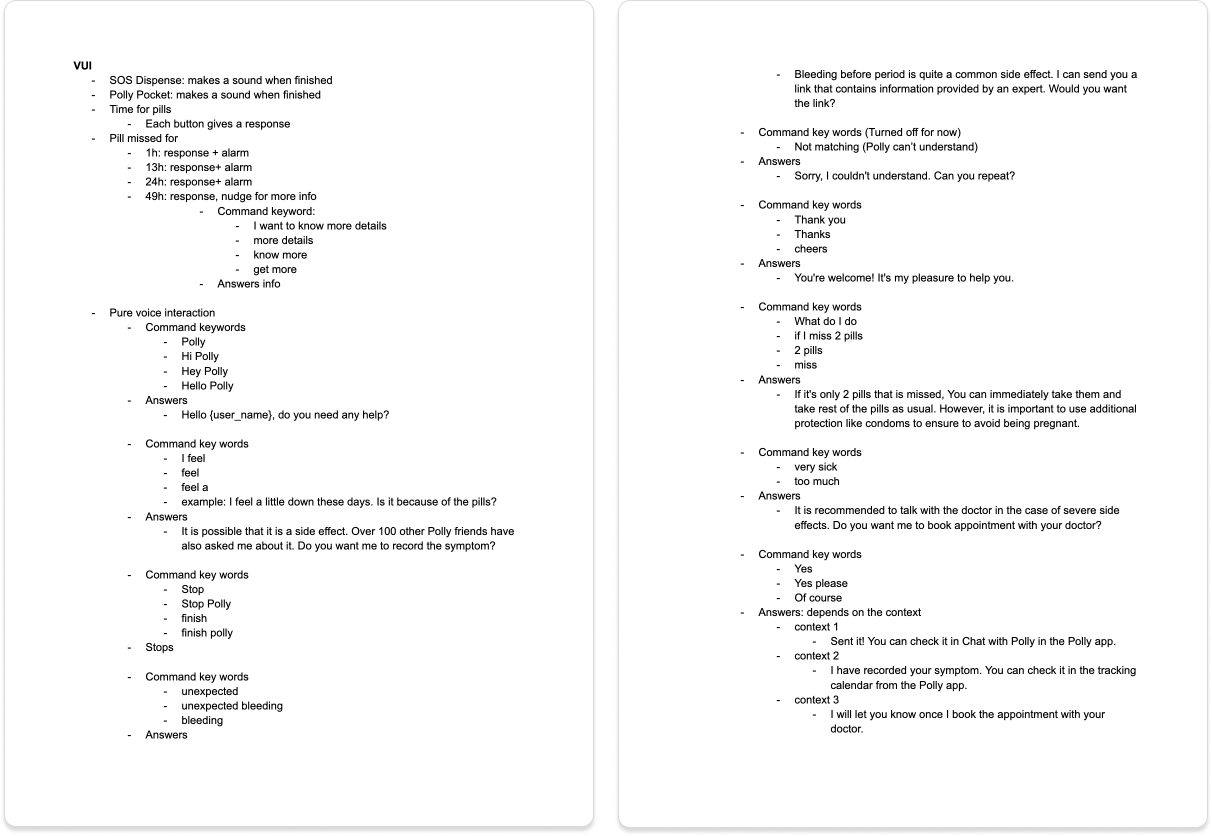 VUI
- SOS Dispense: makes a sound when finished
- Polly Pocket: makes a sound when finished
- Time for pills
  - Each button gives a response
- Pill missed for
  - 1h: response + alarm
  - 13h: response+ alarm
  - 24h: response+ alarm
  - 49h: response, nudge for more info
    - Command keyword:
      - I want to know more details
      - more details
      - know more
      - get more
    - Answers info

- Pure voice interaction
  - Command keywords
    - Polly
    - Hi Polly
    - Hey Polly
    - Hello Polly
  - Answers
    - Hello {user_name}, do you need any help?

  - Command key words
    - I feel
    - feel
    - feel a
    - example: I feel a little down these days. Is it because of the pills?
  - Answers
    - It is possible that it is a side effect. Over 100 other Polly friends have also asked me about it. Do you want me to record the symptom?

  - Command key words
    - Stop
    - Stop Polly
    - finish
    - finish polly
  - Stops

  - Command key words
    - unexpected
    - unexpected bleeding
    - bleeding
  - Answers

- Bleeding before period is quite a common side effect. I can send you a link that contains information provided by an expert. Would you want the link?

- Command key words (Turned off for now)
  - Not matching (Polly can't understand)
- Answers
  - Sorry, I couldn't understand. Can you repeat?

- Command key words
  - Thank you
  - Thanks
  - cheers
- Answers
  - You're welcome! It's my pleasure to help you.

- Command key words
  - What do I do
  - if I miss 2 pills
  - 2 pills
  - miss
- Answers
  - If it's only 2 pills that is missed, You can immediately take them and take rest of the pills as usual. However, it is important to use additional protection like condoms to ensure to avoid being pregnant.

- Command key words
  - very sick
  - too much
- Answers
  - It is recommended to talk with the doctor in the case of severe side effects. Do you want me to book appointment with your doctor?

- Command key words
  - Yes
  - Yes please
  - Of course
- Answers: depends on the context
  - context 1
    - Sent it! You can check it in Chat with Polly in the Polly app.
  - context 2
    - I have recorded your symptom. You can check it in the tracking calendar from the Polly app.
  - context 3
    - I will let you know once I book the appointment with your doctor.